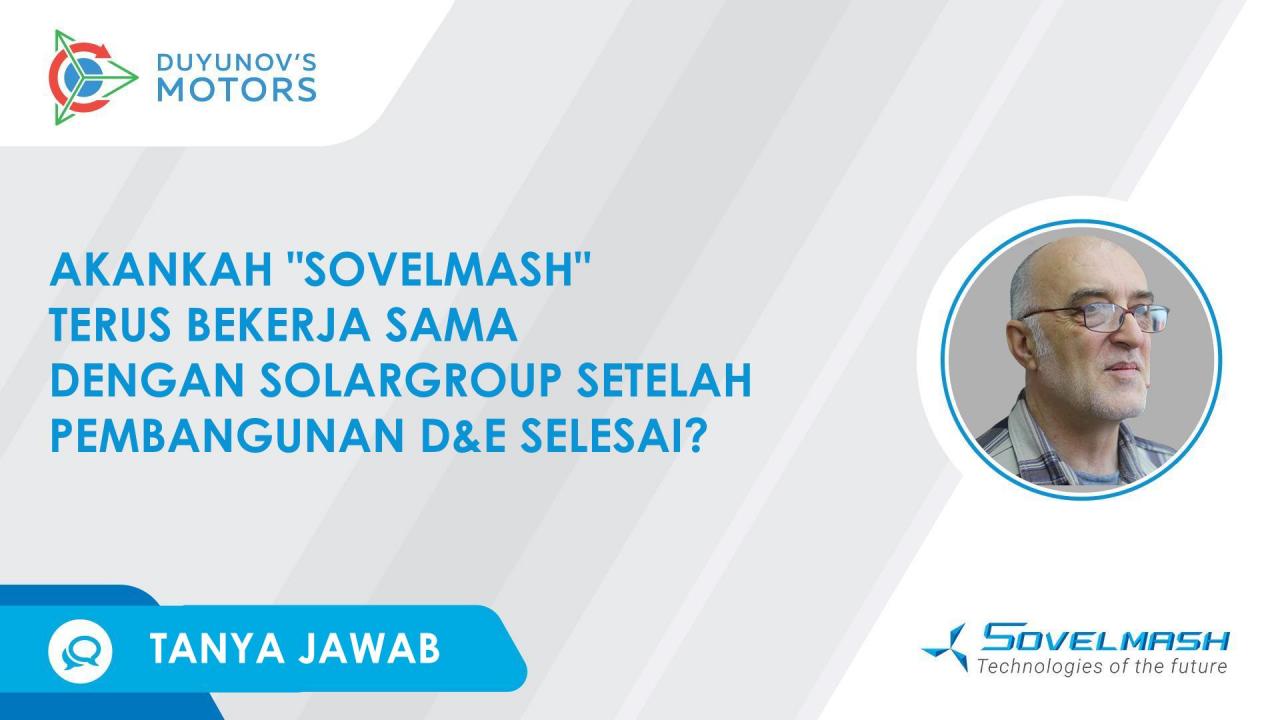 DUYUNOV'S MOTORS

AKANKAH "SOVELMASH" TERUS BEKERJA SAMA DENGAN SOLARGROUP SETELAH PEMBANGUNAN D&E SELESAI?

TANYA JAWAB

SOVELMASH
Technologies of the future